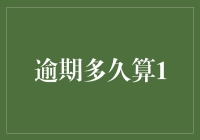 逾期多久算1